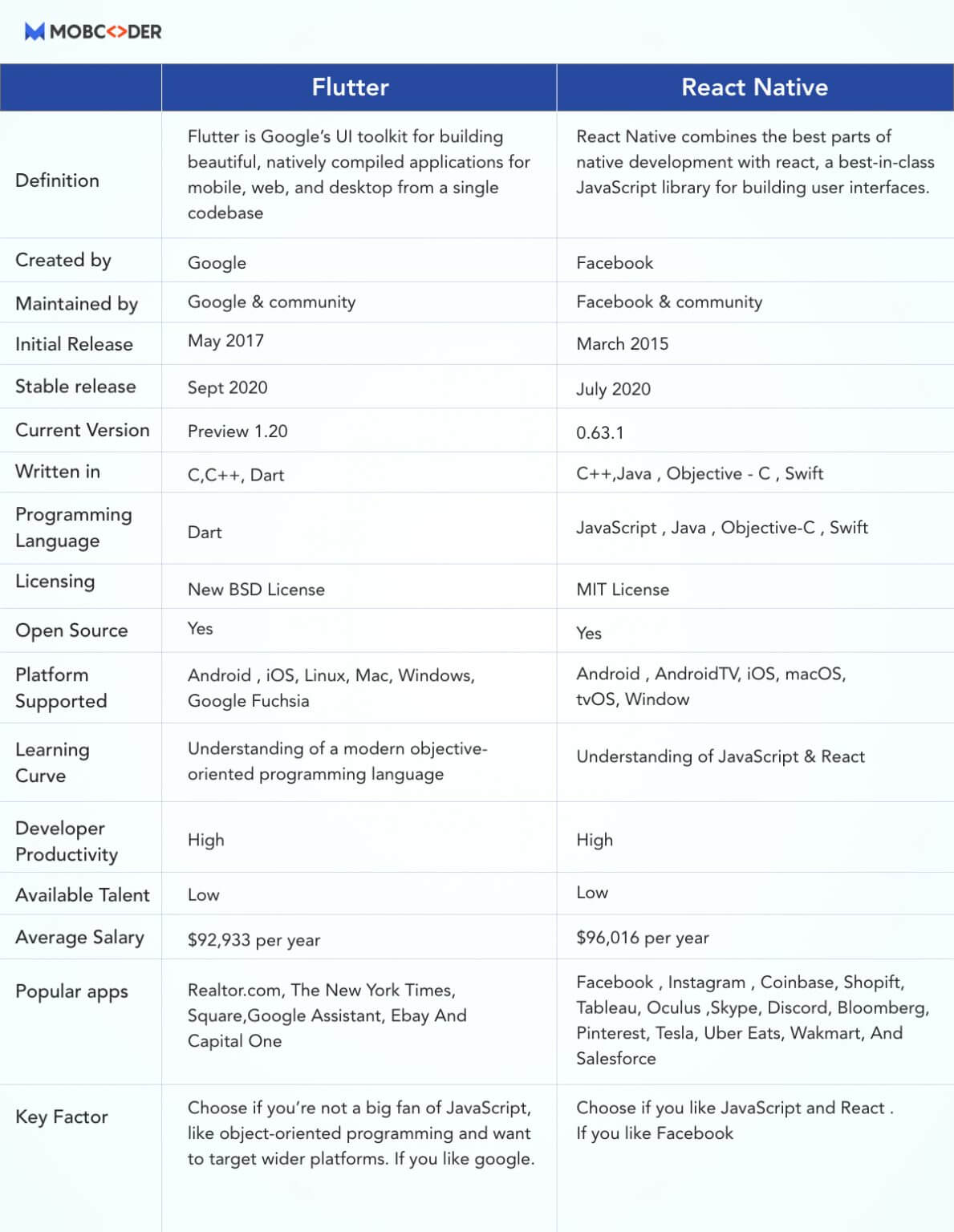 MOBC<>DER

| | Flutter | React Native |
|---|---|---|
| Definition | Flutter is Google's UI toolkit for building beautiful, natively compiled applications for mobile, web, and desktop from a single codebase | React Native combines the best parts of native development with react, a best-in-class JavaScript library for building user interfaces. |
| Created by | Google | Facebook |
| Maintained by | Google & community | Facebook & community |
| Initial Release | May 2017 | March 2015 |
| Stable release | Sept 2020 | July 2020 |
| Current Version | Preview 1.20 | 0.63.1 |
| Written in | C,C++, Dart | C++,Java , Objective - C , Swift |
| Programming Language | Dart | JavaScript , Java , Objective-C , Swift |
| Licensing | New BSD License | MIT License |
| Open Source | Yes | Yes |
| Platform Supported | Android , iOS, Linux, Mac, Windows, Google Fuchsia | Android , AndroidTV, iOS, macOS, tvOS, Window |
| Learning Curve | Understanding of a modern objective-oriented programming language | Understanding of JavaScript & React |
| Developer Productivity | High | High |
| Available Talent | Low | Low |
| Average Salary | $92,933 per year | $96,016 per year |
| Popular apps | Realtor.com, The New York Times, Square,Google Assistant, Ebay And Capital One | Facebook , Instagram , Coinbase, Shopift, Tableau, Oculus ,Skype, Discord, Bloomberg, Pinterest, Tesla, Uber Eats, Wakmart, And Salesforce |
| Key Factor | Choose if you're not a big fan of JavaScript, like object-oriented programming and want to target wider platforms. If you like google. | Choose if you like JavaScript and React . If you like Facebook |